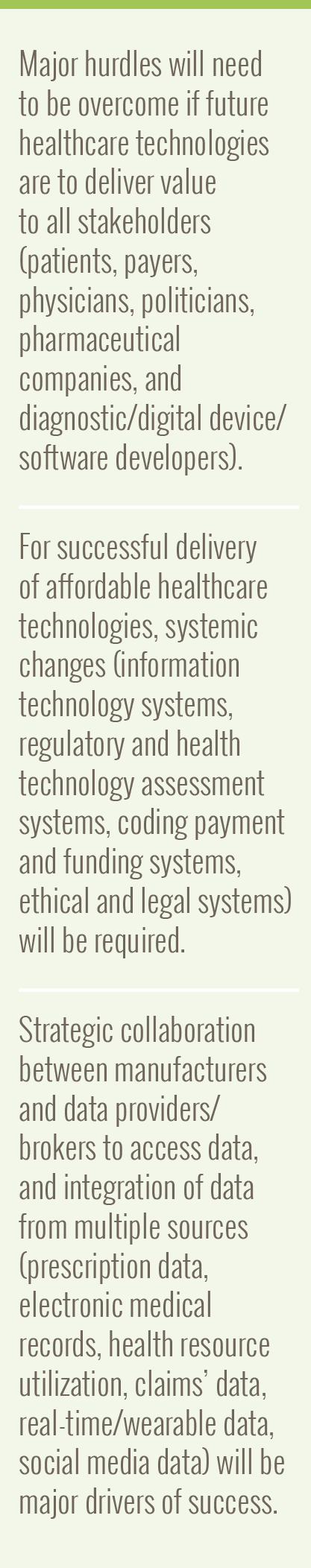 Major hurdles will need to be overcome if future healthcare technologies are to deliver value to all stakeholders (patients, payers, physicians, politicians, pharmaceutical companies, and diagnostic/digital device/software developers).

For successful delivery of affordable healthcare technologies, systemic changes (information technology systems, regulatory and health technology assessment systems, coding payment and funding systems, ethical and legal systems) will be required.

Strategic collaboration between manufacturers and data providers/brokers to access data, and integration of data from multiple sources (prescription data, electronic medical records, health resource utilization, claims' data, real-time/wearable data, social media data) will be major drivers of success.